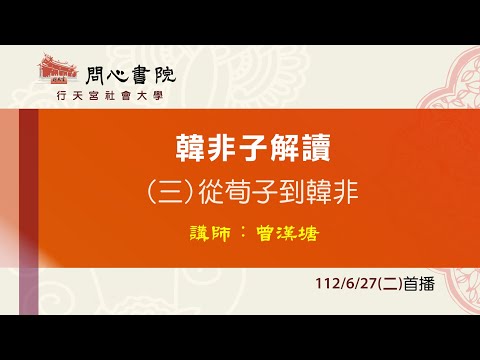 問心書院
行天宮社會大學

韓非子解讀
(三)從荀子到韓非
講師：曾漢塘

112/6/27(二)首播